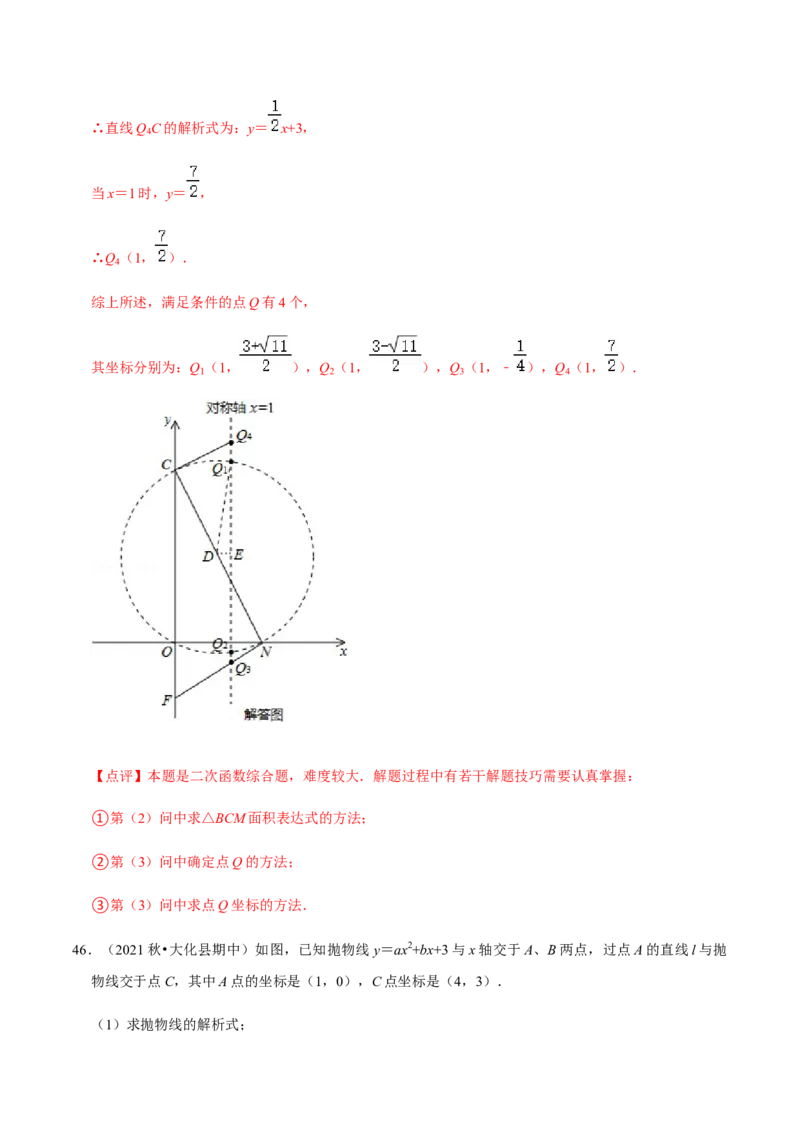 ∴直线 $Q_4C$ 的解析式为：$y=\frac{1}{2}x+3$，

当 $x=1$ 时，$y=\frac{7}{2}$，

∴$Q_4$（1，$\frac{7}{2}$）．

综上所述，满足条件的点 $Q$ 有 4 个，

其坐标分别为：$Q_1$（1，$\frac{3+\sqrt{11}}{2}$），$Q_2$（1，$\frac{3-\sqrt{11}}{2}$），$Q_3$（1，$-\frac{1}{4}$），$Q_4$（1，$\frac{7}{2}$）．

对称轴 $x=1$
y
$Q_4$
C
$Q_1$
D
E
O
$Q_2$
N
x
$Q_3$
F
解答图

【点评】本题是二次函数综合题，难度较大．解题过程中有若干解题技巧需要认真掌握：

①第（2）问中求△$BCM$ 面积表达式的方法；

②第（3）问中确定点 $Q$ 的方法；

③第（3）问中求点 $Q$ 坐标的方法．

46．（2021 秋•大化县期中）如图，已知抛物线 $y=ax^2+bx+3$ 与 $x$ 轴交于 $A$、$B$ 两点，过点 $A$ 的直线 $l$ 与抛物线交于点 $C$，其中 $A$ 点的坐标是（1，0），$C$ 点坐标是（4，3）．

（1）求抛物线的解析式；